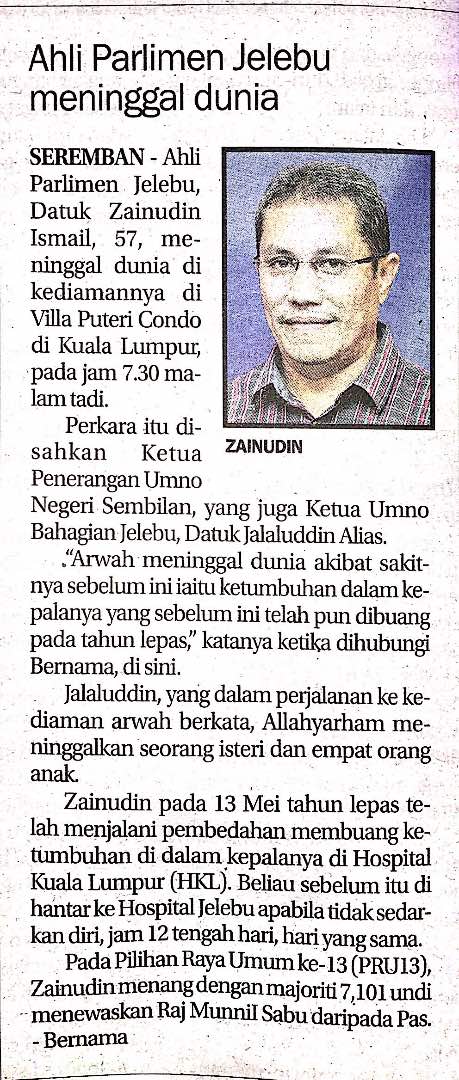 Ahli Parlimen Jelebu meninggal dunia

SEREMBAN - Ahli Parlimen Jelebu, Datuk Zainudin Ismail, 57, meninggal dunia di kediamannya di Villa Puteri Condo di Kuala Lumpur, pada jam 7.30 malam tadi.

ZAINUDIN

Perkara itu disahkan Ketua Penerangan Umno Negeri Sembilan, yang juga Ketua Umno Bahagian Jelebu, Datuk Jalaluddin Alias.

"Arwah meninggal dunia akibat sakitnya sebelum ini iaitu ketumbuhan dalam kepalanya yang sebelum ini telah pun dibuang pada tahun lepas," katanya ketika dihubungi Bernama, di sini.

Jalaluddin, yang dalam perjalanan ke kediaman arwah berkata, Allahyarham meninggalkan seorang isteri dan empat orang anak.

Zainudin pada 13 Mei tahun lepas telah menjalani pembedahan membuang ketumbuhan di dalam kepalanya di Hospital Kuala Lumpur (HKL). Beliau sebelum itu di hantar ke Hospital Jelebu apabila tidak sedarkan diri, jam 12 tengah hari, hari yang sama.

Pada Pilihan Raya Umum ke-13 (PRU13), Zainudin menang dengan majoriti 7,101 undi menewaskan Raj Munnil Sabu daripada Pas. - Bernama